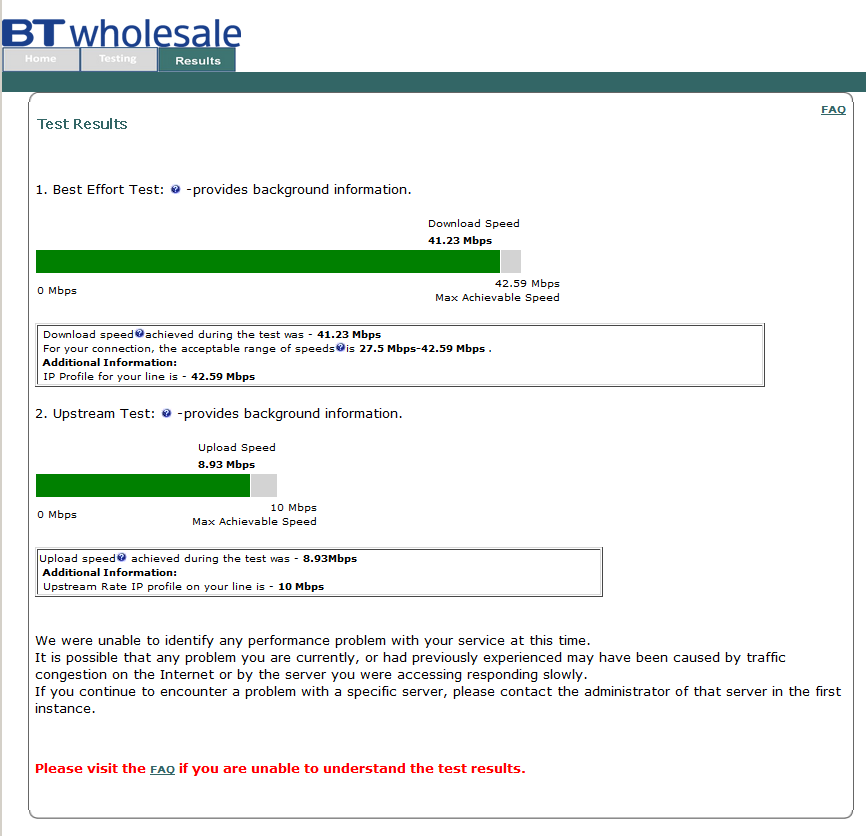 BT wholesale

Home Testing Results

FAQ

Test Results

1. Best Effort Test: -provides background information.

Download Speed
41.23 Mbps

0 Mbps

42.59 Mbps
Max Achievable Speed

Download speed achieved during the test was - 41.23 Mbps
For your connection, the acceptable range of speeds is 27.5 Mbps-42.59 Mbps .
Additional Information:
IP Profile for your line is - 42.59 Mbps

2. Upstream Test: -provides background information.

Upload Speed
8.93 Mbps

0 Mbps

10 Mbps
Max Achievable Speed

Upload speed achieved during the test was - 8.93Mbps
Additional Information:
Upstream Rate IP profile on your line is - 10 Mbps

We were unable to identify any performance problem with your service at this time.
It is possible that any problem you are currently, or had previously experienced may have been caused by traffic congestion on the Internet or by the server you were accessing responding slowly.
If you continue to encounter a problem with a specific server, please contact the administrator of that server in the first instance.

Please visit the FAQ if you are unable to understand the test results.